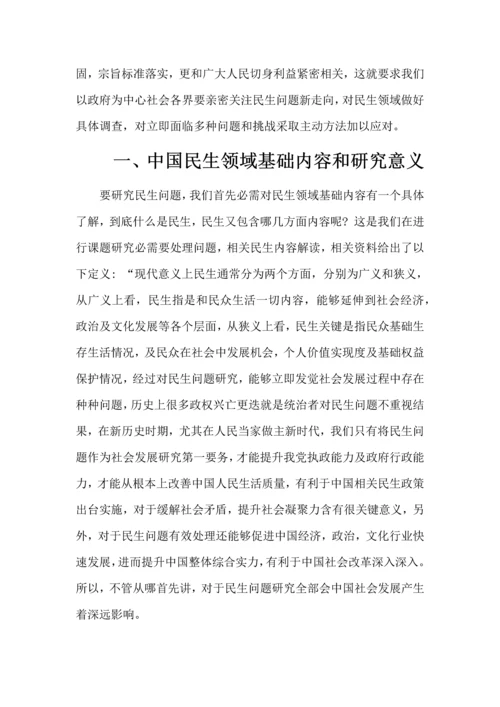 固，宗旨标准落实，更和广大人民切身利益紧密相关，这就要求我们以政府为中心社会各界要亲密关注民生问题新走向，对民生领域做好具体调查，对立即面临多种问题和挑战采取主动方法加以应对。

一、中国民生领域基础内容和研究意义

要研究民生问题，我们首先必需对民生领域基础内容有一个具体了解，到底什么是民生，民生又包含哪几方面内容呢？这是我们在进行课题研究必需要处理问题，相关民生内容解读，相关资料给出了以下定义：“现代意义上民生通常分为两个方面，分别为广义和狭义，从广义上看，民生指是和民众生活一切内容，能够延伸到社会经济，政治及文化发展等各个层面，从狭义上看，民生关键是指民众基础生存生活情况，及民众在社会中发展机会，个人价值实现度及基础权益保护情况，经过对民生问题研究，能够立即发觉社会发展过程中存在种种问题，历史上很多政权兴亡更迭就是统治者对民生问题不重视结果，在新历史时期，尤其在人民当家做主新时代，我们只有将民生问题作为社会发展研究第一要务，才能提升我党执政能力及政府行政能力，才能从根本上改善中国人民生活质量，有利于中国相关民生政策出台实施，对于缓解社会矛盾，提升社会凝聚力含有很关键意义，另外，对于民生问题有效处理还能够促进中国经济，政治，文化行业快速发展，进而提升中国整体综合实力，有利于中国社会改革深入深入。所以，不管从哪首先讲，对于民生问题研究全部会中国社会发展产生着深远影响。